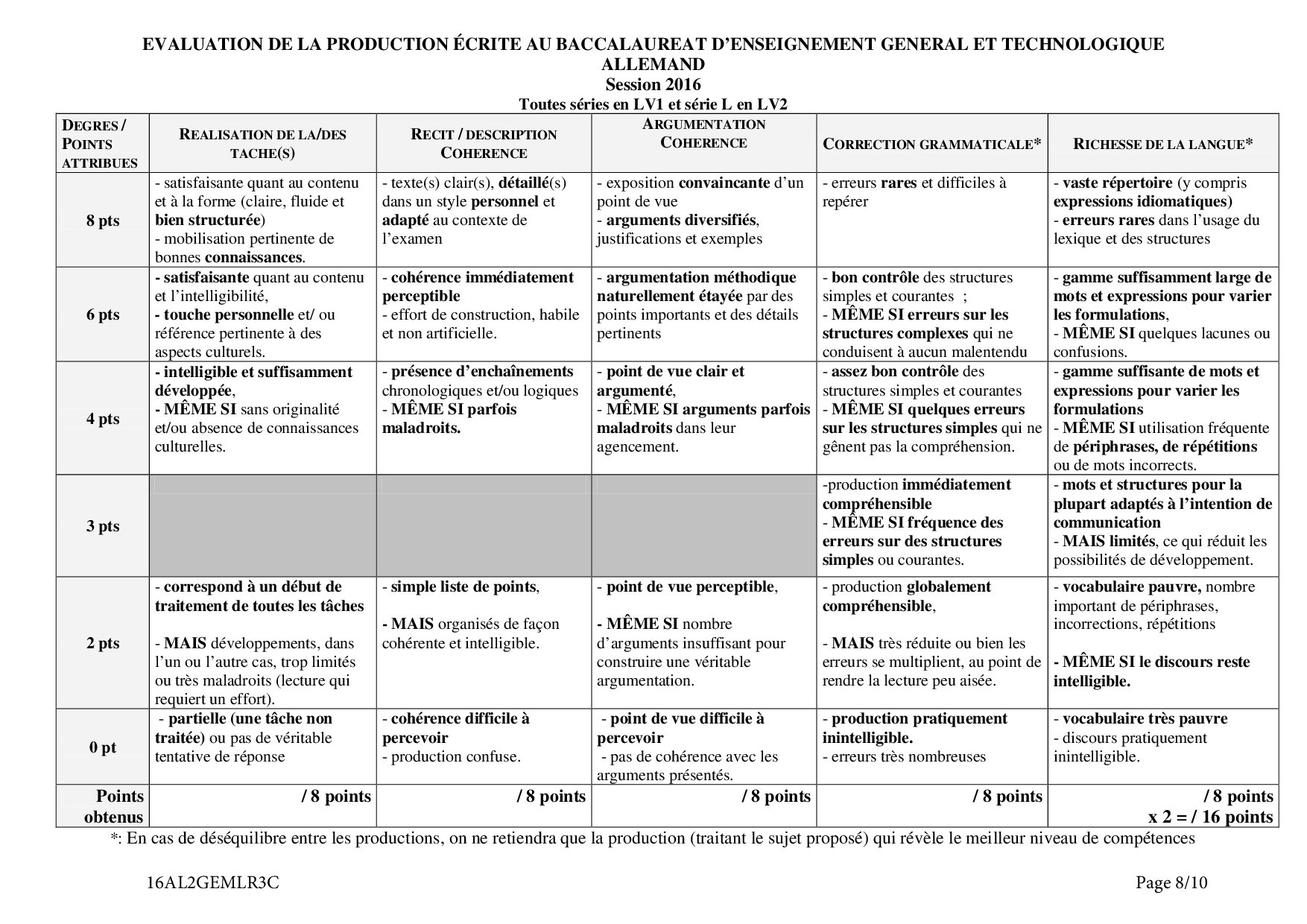 EVALUATION DE LA PRODUCTION ÉCRITE AU BACCALAUREAT D'ENSEIGNEMENT GENERAL ET TECHNOLOGIQUE
ALLEMAND
Session 2016
Toutes séries en LV1 et série L en LV2

| DEGRES / POINTS ATTRIBUES | REALISATION DE LA/DES TACHE(S) | RECIT / DESCRIPTION COHERENCE | ARGUMENTATION COHERENCE | CORRECTION GRAMMATICALE* | RICHESSE DE LA LANGUE* |
|---|---|---|---|---|---|
| 8 pts | - satisfaisante quant au contenu et à la forme (claire, fluide et bien structurée) - mobilisation pertinente de bonnes connaissances. | - texte(s) clair(s), détaillé(s) dans un style personnel et adapté au contexte de l'examen | - exposition convaincante d'un point de vue - arguments diversifiés, justifications et exemples | - erreurs rares et difficiles à repérer | - vaste répertoire (y compris expressions idiomatiques) - erreurs rares dans l'usage du lexique et des structures |
| 6 pts | - satisfaisante quant au contenu et l'intelligibilité, - touche personnelle et/ ou référence pertinente à des aspects culturels. | - cohérence immédiatement perceptible - effort de construction, habile et non artificielle. | - argumentation méthodique naturellement étayée par des points importants et des détails pertinents | - bon contrôle des structures simples et courantes ; - MÊME SI erreurs sur les structures complexes qui ne conduisent à aucun malentendu | - gamme suffisamment large de mots et expressions pour varier les formulations, - MÊME SI quelques lacunes ou confusions. |
| 4 pts | - intelligible et suffisamment développée, - MÊME SI sans originalité et/ou absence de connaissances culturelles. | - présence d'enchaînements chronologiques et/ou logiques - MÊME SI parfois maladroits. | - point de vue clair et argumenté, - MÊME SI arguments parfois maladroits dans leur agencement. | - assez bon contrôle des structures simples et courantes - MÊME SI quelques erreurs sur les structures simples qui ne gênent pas la compréhension. | - gamme suffisante de mots et expressions pour varier les formulations - MÊME SI utilisation fréquente de périphrases, de répétitions ou de mots incorrects. |
| 3 pts | | | | -production immédiatement compréhensible - MÊME SI fréquence des erreurs sur des structures simples ou courantes. | - mots et structures pour la plupart adaptés à l'intention de communication - MAIS limités, ce qui réduit les possibilités de développement. |
| 2 pts | - correspond à un début de traitement de toutes les tâches - MAIS développements, dans l'un ou l'autre cas, trop limités ou très maladroits (lecture qui requiert un effort). | - simple liste de points, - MAIS organisés de façon cohérente et intelligible. | - point de vue perceptible, - MÊME SI nombre d'arguments insuffisant pour construire une véritable argumentation. | - production globalement compréhensible, - MAIS très réduite ou bien les erreurs se multiplient, au point de rendre la lecture peu aisée. | - vocabulaire pauvre, nombre important de périphrases, incorrections, répétitions - MÊME SI le discours reste intelligible. |
| 0 pt | - partielle (une tâche non traitée) ou pas de véritable tentative de réponse | - cohérence difficile à percevoir - production confuse. | - point de vue difficile à percevoir - pas de cohérence avec les arguments présentés. | - production pratiquement inintelligible. - erreurs très nombreuses | - vocabulaire très pauvre - discours pratiquement inintelligible. |
| Points obtenus | / 8 points | / 8 points | / 8 points | / 8 points | / 8 points x 2 = / 16 points |

*: En cas de déséquilibre entre les productions, on ne retiendra que la production (traitant le sujet proposé) qui révèle le meilleur niveau de compétences

16AL2GEMLR3C

Page 8/10